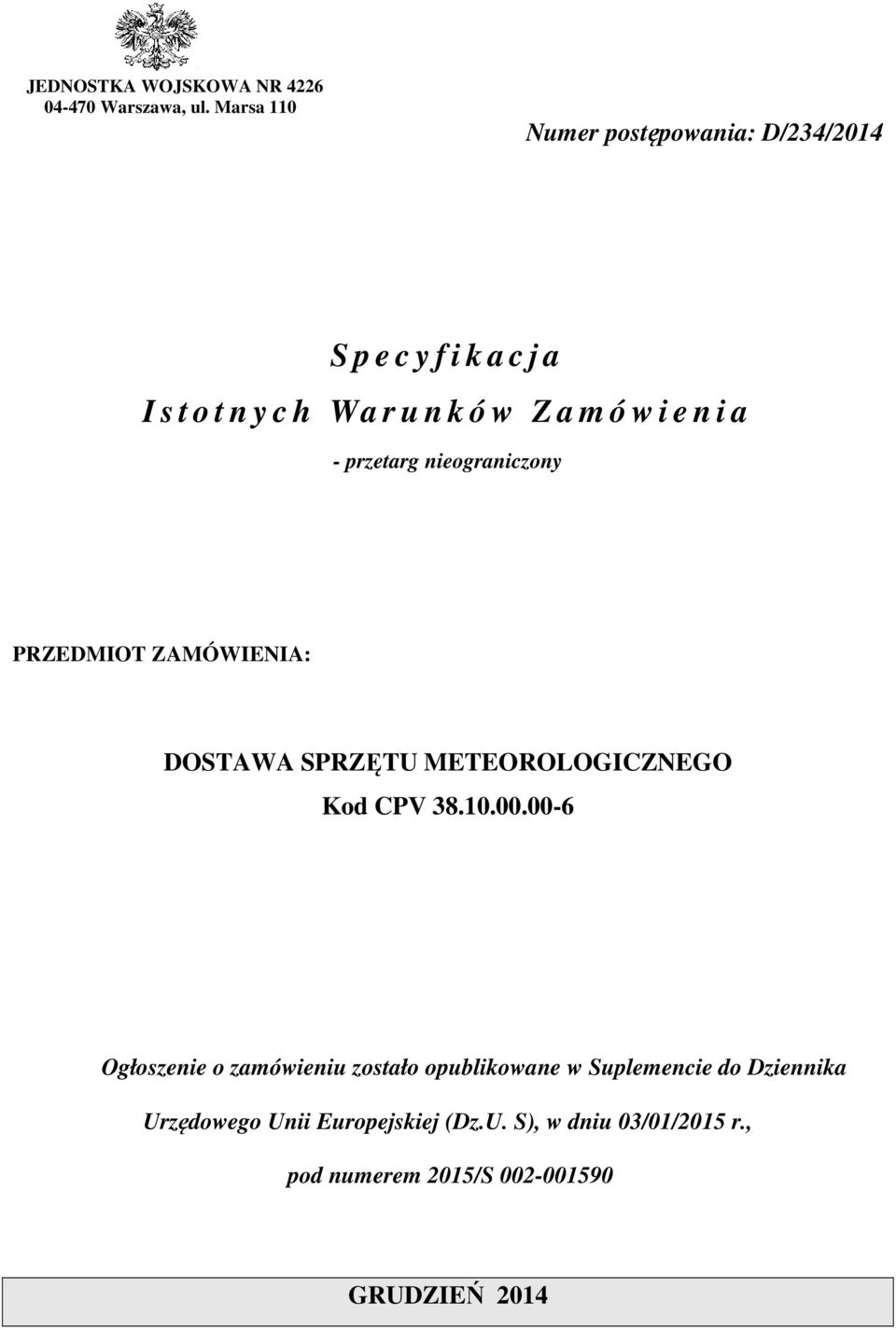 JEDNOSTKA WOJSKOWA NR 4226
04-470 Warszawa, ul. Marsa 110

Numer postępowania: D/234/2014

Specyfikacja
Istotnych Warunków Zamówienia
- przetarg nieograniczony

PRZEDMIOT ZAMÓWIENIA:

DOSTAWA SPRZĘTU METEOROLOGICZNEGO
Kod CPV 38.10.00.00-6

Ogłoszenie o zamówieniu zostało opublikowane w Suplemencie do Dziennika Urzędowego Unii Europejskiej (Dz.U. S), w dniu 03/01/2015 r., pod numerem 2015/S 002-001590

GRUDZIEŃ 2014